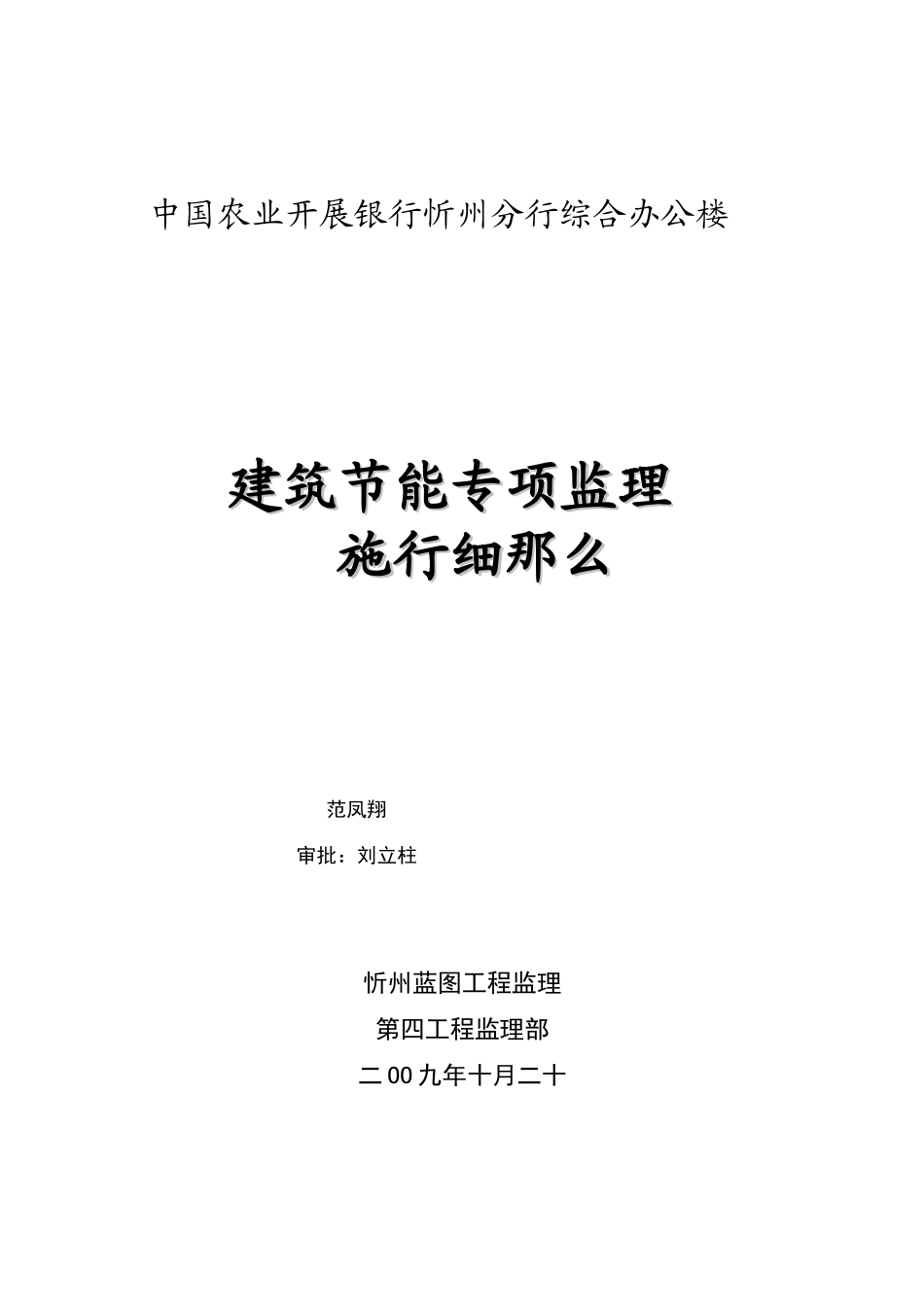 中国农业开展银行忻州分行综合办公楼

建筑节能专项监理
施行细那么

范凤翔

审批：刘立柱

忻州蓝图工程监理

第四工程监理部

二00九年十月二十